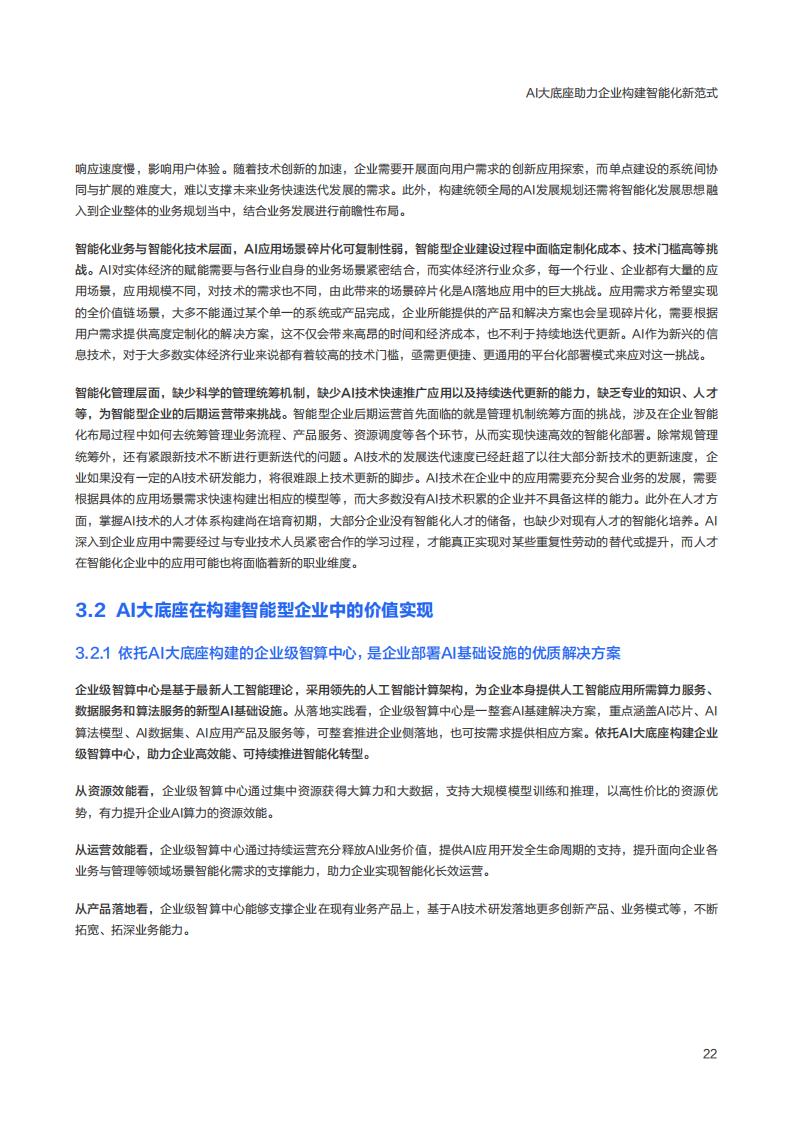 AI大底座助力企业构建智能化新范式

响应速度慢，影响用户体验。随着技术创新的加速，企业需要开展面向用户需求的创新应用探索，而单点建设的系统间协同与扩展的难度大，难以支撑未来业务快速迭代发展的需求。此外，构建统领全局的AI发展规划还需将智能化发展思想融入到企业整体的业务规划当中，结合业务发展进行前瞻性布局。

智能化业务与智能化技术层面，AI应用场景碎片化可复制性弱，智能型企业建设过程中面临定制化成本、技术门槛高等挑战。AI对实体经济的赋能需要与各行业自身的业务场景紧密结合，而实体经济行业众多，每一个行业、企业都有大量的应用场景，应用规模不同，对技术的需求也不同，由此带来的场景碎片化是AI落地应用中的巨大挑战。应用需求方希望实现的全价值链场景，大多不能通过某个单一的系统或产品完成，企业所能提供的产品和解决方案也会呈现碎片化，需要根据用户需求提供高度定制化的解决方案，这不仅会带来高昂的时间和经济成本，也不利于持续地迭代更新。AI作为新兴的信息技术，对于大多数实体经济行业来说都有着较高的技术门槛，亟需更便捷、更通用的平台化部署模式来应对这一挑战。

智能化管理层面，缺少科学的管理统筹机制，缺少AI技术快速推广应用以及持续迭代更新的能力，缺乏专业的知识、人才等，为智能型企业的后期运营带来挑战。智能型企业后期运营首先面临的就是管理机制统筹方面的挑战，涉及在企业智能化布局过程中如何去统筹管理业务流程、产品服务、资源调度等各个环节，从而实现快速高效的智能化部署。除常规管理统筹外，还有紧跟新技术不断进行更新迭代的问题。AI技术的发展迭代速度已经赶超了以往大部分新技术的更新速度，企业如果没有一定的AI技术研发能力，将很难跟上技术更新的脚步。AI技术在企业中的应用需要充分契合业务的发展，需要根据具体的应用场景需求快速构建出相应的模型等，而大多数没有AI技术积累的企业并不具备这样的能力。此外在人才方面，掌握AI技术的人才体系构建尚在培育初期，大部分企业没有智能化人才的储备，也缺少对现有人才的智能化培养。AI深入到企业应用中需要经过与专业技术人员紧密合作的学习过程，才能真正实现对某些重复性劳动的替代或提升，而人才在智能化企业中的应用可能也将面临着新的职业维度。

3.2 AI大底座在构建智能型企业中的价值实现

3.2.1 依托AI大底座构建的企业级智算中心，是企业部署AI基础设施的优质解决方案

企业级智算中心是基于最新人工智能理论，采用领先的人工智能计算架构，为企业本身提供人工智能应用所需算力服务、数据服务和算法服务的新型AI基础设施。从落地实践看，企业级智算中心是一整套AI基建解决方案，重点涵盖AI芯片、AI算法模型、AI数据集、AI应用产品及服务等，可整套推进企业侧落地，也可按需求提供相应方案。依托AI大底座构建企业级智算中心，助力企业高效能、可持续推进智能化转型。

从资源效能看，企业级智算中心通过集中资源获得大算力和大数据，支持大规模模型训练和推理，以高性价比的资源优势，有力提升企业AI算力的资源效能。

从运营效能看，企业级智算中心通过持续运营充分释放AI业务价值，提供AI应用开发全生命周期的支持，提升面向企业各业务与管理等领域场景智能化需求的支撑能力，助力企业实现智能化长效运营。

从产品落地看，企业级智算中心能够支撑企业在现有业务产品上，基于AI技术研发落地更多创新产品、业务模式等，不断拓宽、拓深业务能力。

22